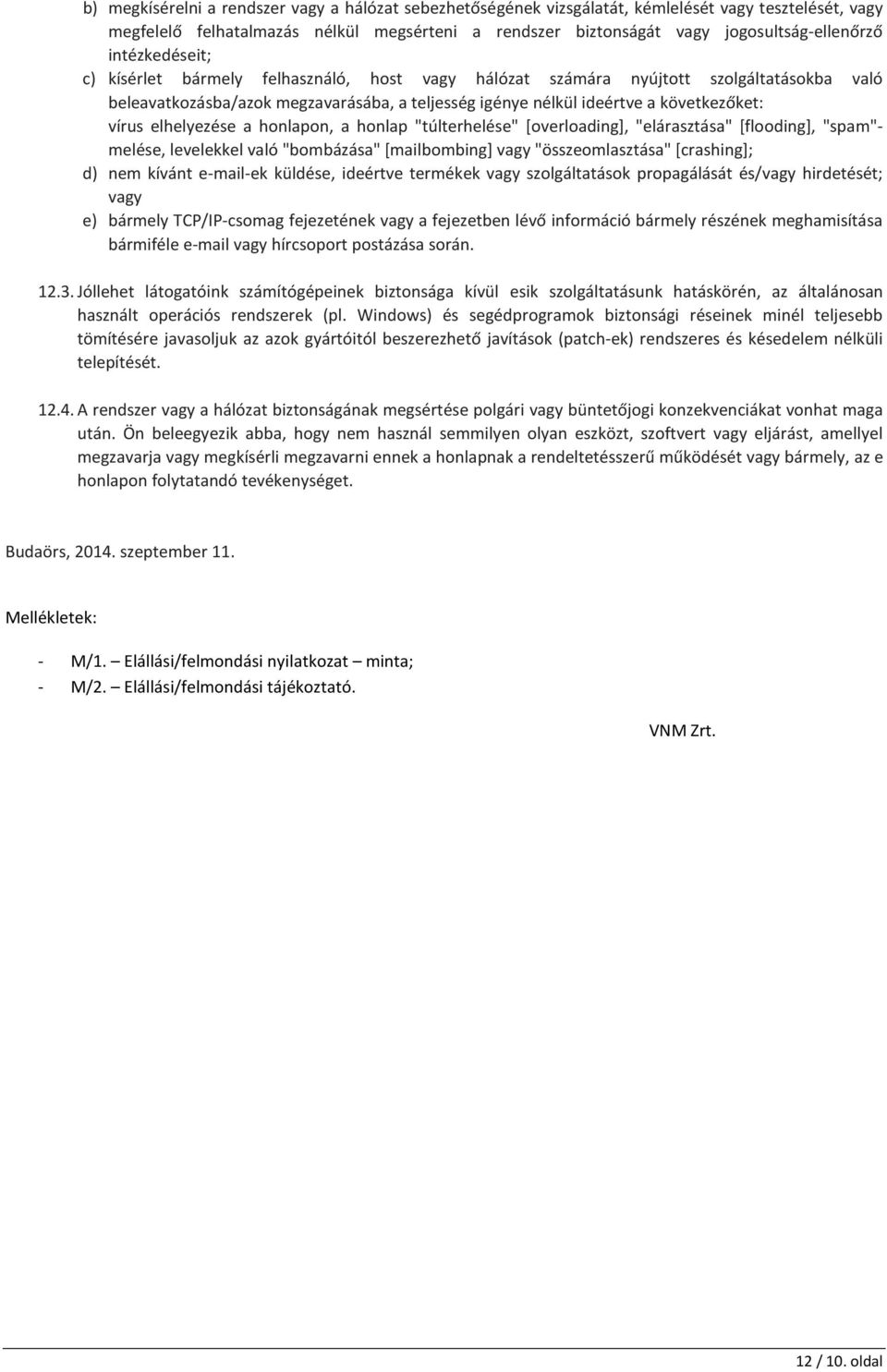 b) megkísérelni a rendszer vagy a hálózat sebezhetőségének vizsgálatát, kémlelését vagy tesztelését, vagy megfelelő felhatalmazás nélkül megsérteni a rendszer biztonságát vagy jogosultság-ellenőrző intézkedéseit;

c) kísérlet bármely felhasználó, host vagy hálózat számára nyújtott szolgáltatásokba való beleavatkozásba/azok megzavarásába, a teljesség igénye nélkül ideértve a következőket: vírus elhelyezése a honlapon, a honlap "túlterhelése" [overloading], "elárasztása" [flooding], "spam"-melése, levelekkel való "bombázása" [mailbombing] vagy "összeomlasztása" [crashing];

d) nem kívánt e-mail-ek küldése, ideértve termékek vagy szolgáltatások propagálását és/vagy hirdetését; vagy

e) bármely TCP/IP-csomag fejezetének vagy a fejezetben lévő információ bármely részének meghamisítása bármiféle e-mail vagy hírcsoport postázása során.

12.3. Jóllehet látogatóink számítógépeinek biztonsága kívül esik szolgáltatásunk hatáskörén, az általánosan használt operációs rendszerek (pl. Windows) és segédprogramok biztonsági réseinek minél teljesebb tömítésére javasoljuk az azok gyártóitól beszerezhető javítások (patch-ek) rendszeres és késedelem nélküli telepítését.

12.4. A rendszer vagy a hálózat biztonságának megsértése polgári vagy büntetőjogi konzekvenciákat vonhat maga után. Ön beleegyezik abba, hogy nem használ semmilyen olyan eszközt, szoftvert vagy eljárást, amellyel megzavarja vagy megkísérli megzavarni ennek a honlapnak a rendeltetésszerű működését vagy bármely, az e honlapon folytatandó tevékenységet.

Budaörs, 2014. szeptember 11.

Mellékletek:

- M/1. – Elállási/felmondási nyilatkozat – minta;
- M/2. – Elállási/felmondási tájékoztató.

VNM Zrt.

12 / 10. oldal